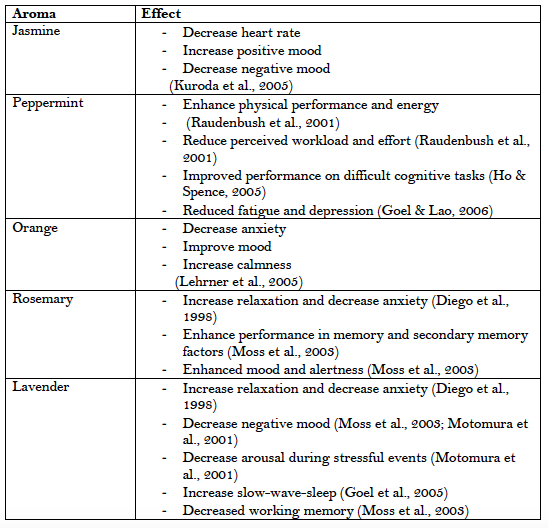 | Aroma | Effect |
|---|---|
| Jasmine | - Decrease heart rate<br>- Increase positive mood<br>- Decrease negative mood<br>(Kuroda et al., 2005) |
| Peppermint | - Enhance physical performance and energy<br>- (Raudenbush et al., 2001)<br>- Reduce perceived workload and effort (Raudenbush et al., 2001)<br>- Improved performance on difficult cognitive tasks (Ho & Spence, 2005)<br>- Reduced fatigue and depression (Goel & Lao, 2006) |
| Orange | - Decrease anxiety<br>- Improve mood<br>- Increase calmness<br>(Lehrner et al., 2005) |
| Rosemary | - Increase relaxation and decrease anxiety (Diego et al., 1998)<br>- Enhance performance in memory and secondary memory factors (Moss et al., 2003)<br>- Enhanced mood and alertness (Moss et al., 2003) |
| Lavender | - Increase relaxation and decrease anxiety (Diego et al., 1998)<br>- Decrease negative mood (Moss et al., 2003; Motomura et al., 2001)<br>- Decrease arousal during stressful events (Motomura et al., 2001)<br>- Increase slow-wave-sleep (Goel et al., 2005)<br>- Decreased working memory (Moss et al., 2003) |